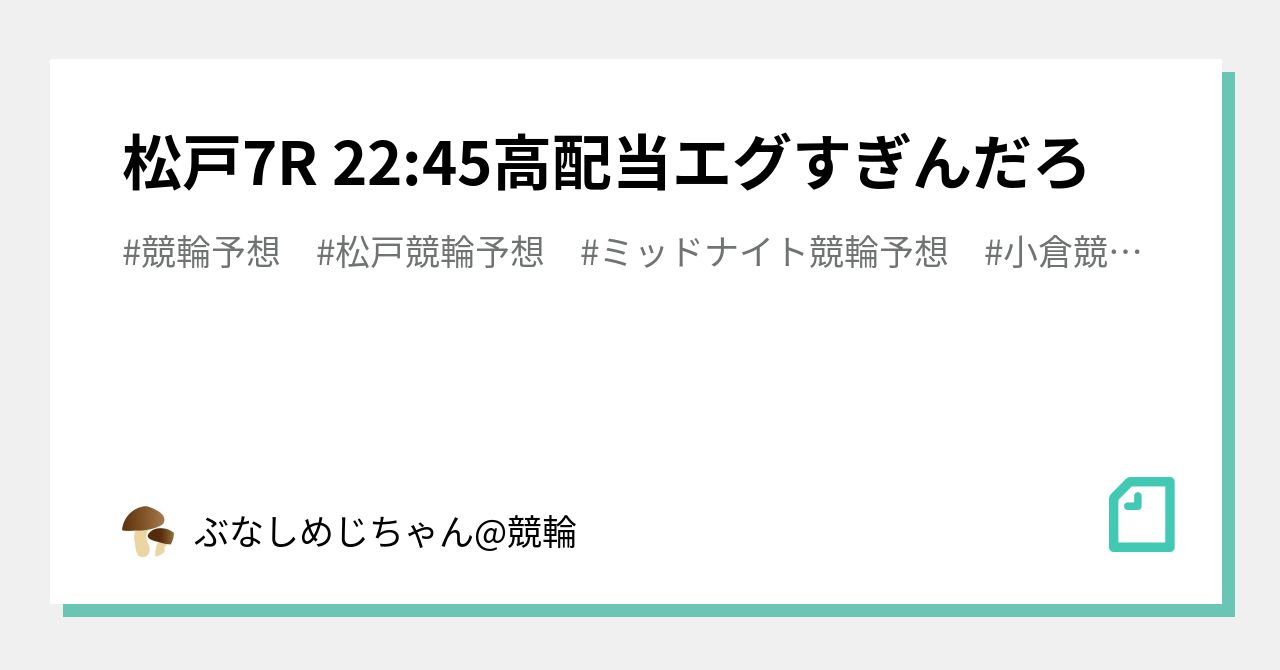 松戸7R 22:45高配当エグすぎんだろ

#競輪予想　#松戸競輪予想　#ミッドナイト競輪予想　#小倉競…

ぶなしめじちゃん@競輪